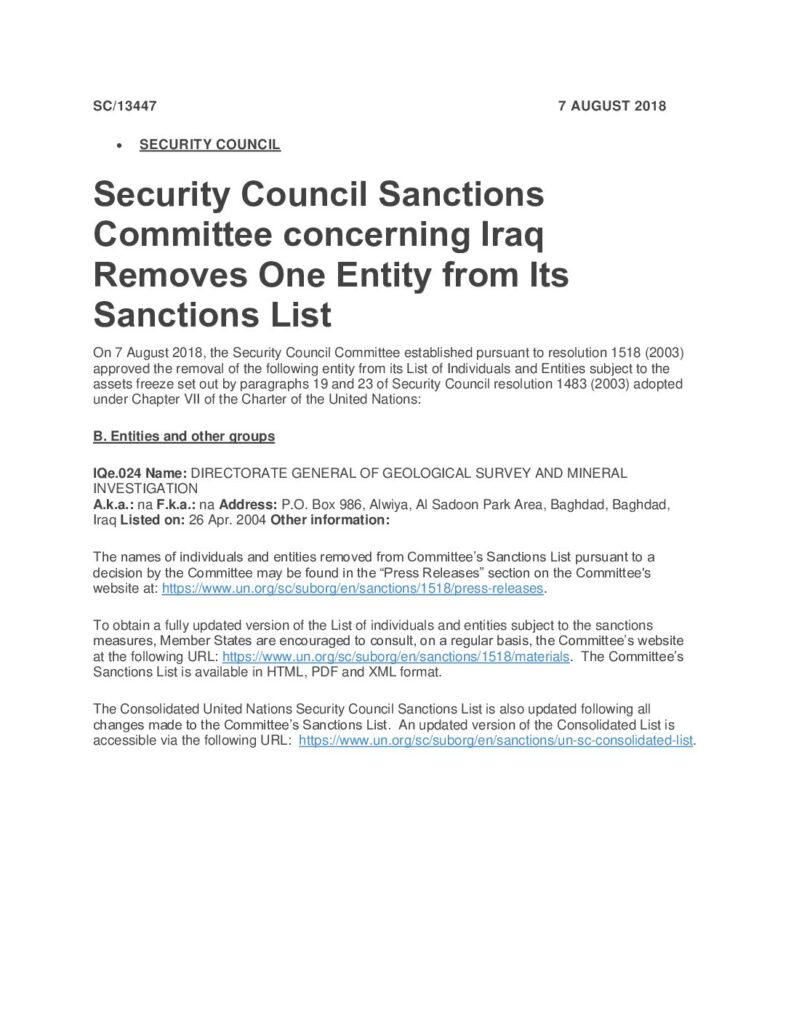 SC/13447 7 AUGUST 2018

• SECURITY COUNCIL

Security Council Sanctions Committee concerning Iraq Removes One Entity from Its Sanctions List

On 7 August 2018, the Security Council Committee established pursuant to resolution 1518 (2003) approved the removal of the following entity from its List of Individuals and Entities subject to the assets freeze set out by paragraphs 19 and 23 of Security Council resolution 1483 (2003) adopted under Chapter VII of the Charter of the United Nations:

B. Entities and other groups

IQe.024 Name: DIRECTORATE GENERAL OF GEOLOGICAL SURVEY AND MINERAL INVESTIGATION
A.k.a.: na F.k.a.: na Address: P.O. Box 986, Alwiya, Al Sadoon Park Area, Baghdad, Baghdad, Iraq Listed on: 26 Apr. 2004 Other information:

The names of individuals and entities removed from Committee's Sanctions List pursuant to a decision by the Committee may be found in the "Press Releases" section on the Committee's website at: https://www.un.org/sc/suborg/en/sanctions/1518/press-releases.

To obtain a fully updated version of the List of individuals and entities subject to the sanctions measures, Member States are encouraged to consult, on a regular basis, the Committee's website at the following URL: https://www.un.org/sc/suborg/en/sanctions/1518/materials. The Committee's Sanctions List is available in HTML, PDF and XML format.

The Consolidated United Nations Security Council Sanctions List is also updated following all changes made to the Committee's Sanctions List. An updated version of the Consolidated List is accessible via the following URL: https://www.un.org/sc/suborg/en/sanctions/un-sc-consolidated-list.